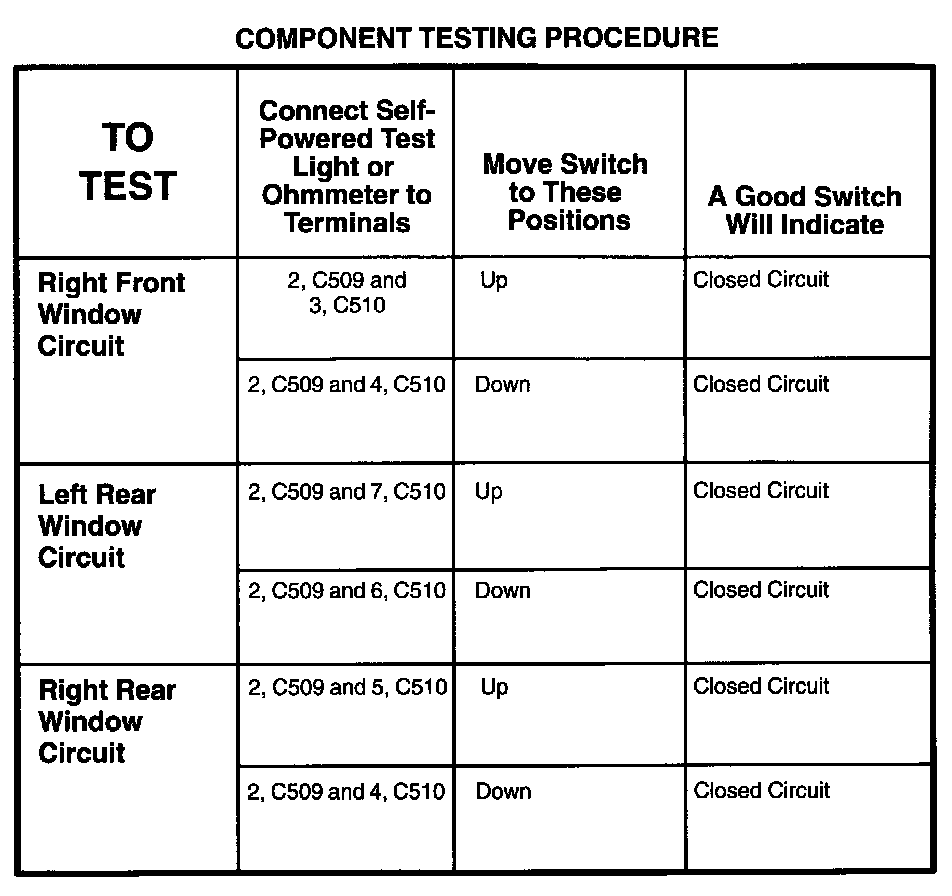 COMPONENT TESTING PROCEDURE

| TO TEST | Connect Self-Powered Test Light or Ohmmeter to Terminals | Move Switch to These Positions | A Good Switch Will Indicate |
|---|---|---|---|
| Right Front Window Circuit | 2, C509 and 3, C510 | Up | Closed Circuit |
| | 2, C509 and 4, C510 | Down | Closed Circuit |
| Left Rear Window Circuit | 2, C509 and 7, C510 | Up | Closed Circuit |
| | 2, C509 and 6, C510 | Down | Closed Circuit |
| Right Rear Window Circuit | 2, C509 and 5, C510 | Up | Closed Circuit |
| | 2, C509 and 4, C510 | Down | Closed Circuit |